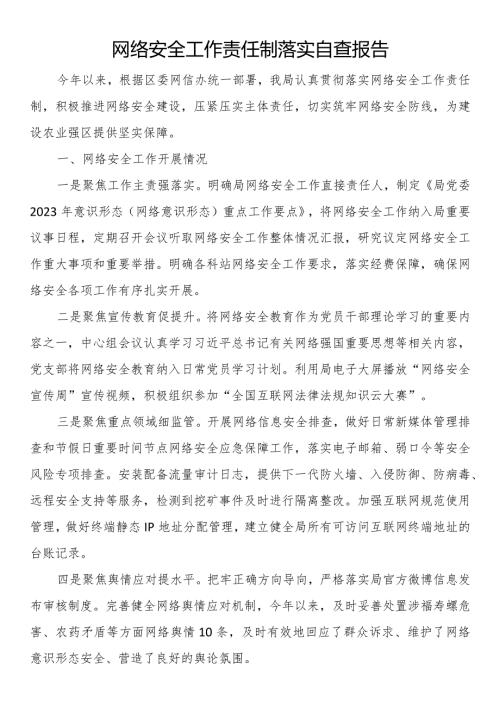 网络安全工作责任制落实自查报告

今年以来，根据区委网信办统一部署，我局认真贯彻落实网络安全工作责任制，积极推进网络安全建设，压紧压实主体责任，切实筑牢网络安全防线，为建设农业强区提供坚实保障。

一、网络安全工作开展情况

一是聚焦工作主责强落实。明确局网络安全工作直接责任人，制定《局党委2023年意识形态（网络意识形态）重点工作要点》，将网络安全工作纳入局重要议事日程，定期召开会议听取网络安全工作整体情况汇报，研究议定网络安全工作重大事项和重要举措。明确各科站网络安全工作要求，落实经费保障，确保网络安全各项工作有序扎实开展。

二是聚焦宣传教育促提升。将网络安全教育作为党员干部理论学习的重要内容之一，中心组会议认真学习习近平总书记有关网络强国重要思想等相关内容，党支部将网络安全教育纳入日常党员学习计划。利用局电子大屏播放“网络安全宣传周”宣传视频，积极组织参加“全国互联网法律法规知识云大赛”。

三是聚焦重点领域细监管。开展网络信息安全排查，做好日常新媒体管理排查和节假日重要时间节点网络安全应急保障工作，落实电子邮箱、弱口令等安全风险专项排查。安装配备流量审计日志，提供下一代防火墙、入侵防御、防病毒、远程安全支持等服务，检测到挖矿事件及时进行隔离整改。加强互联网规范使用管理，做好终端静态IP地址分配管理，建立健全局所有可访问互联网终端地址的台账记录。

四是聚焦舆情应对提水平。把牢正确方向导向，严格落实局官方微博信息发布审核制度。完善健全网络舆情应对机制，今年以来，及时妥善处置涉福寿螺危害、农药矛盾等方面网络舆情10条，及时有效地回应了群众诉求、维护了网络意识形态安全、营造了良好的舆论氛围。